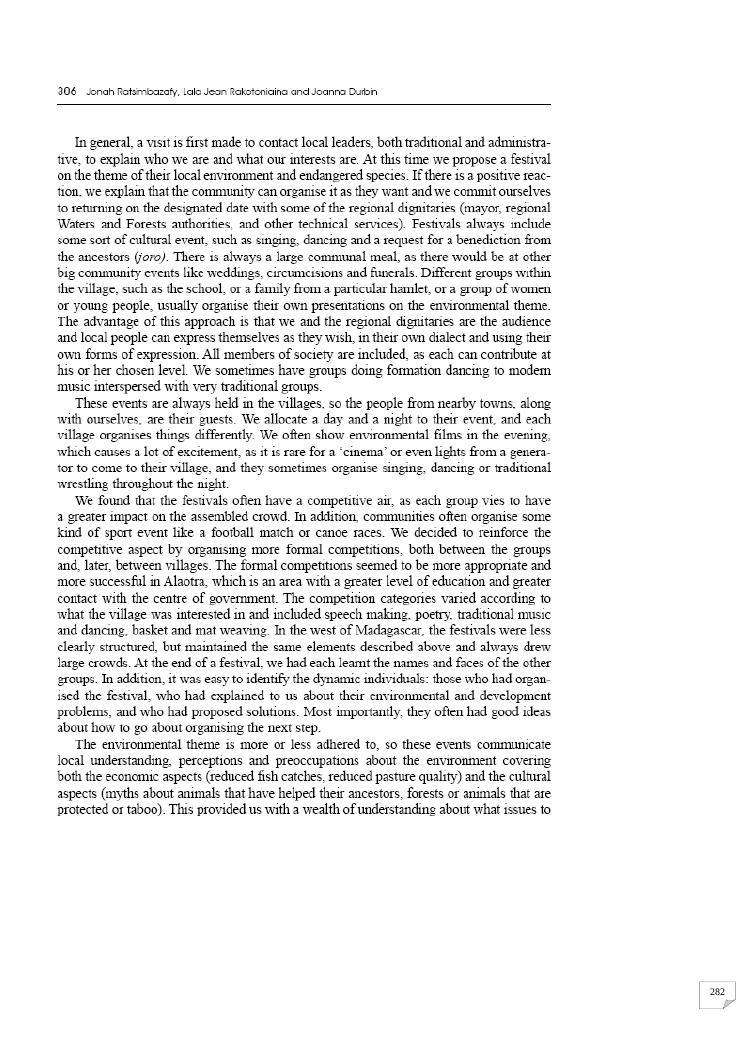 306 Jonah Ratsimbazafy, Lala Jean Rakotoniaina and Joanna Durbin

In general, a visit is first made to contact local leaders, both traditional and administrative, to explain who we are and what our interests are. At this time we propose a festival on the theme of their local environment and endangered species. If there is a positive reaction, we explain that the community can organise it as they want and we commit ourselves to returning on the designated date with some of the regional dignitaries (mayor, regional Waters and Forests authorities, and other technical services). Festivals always include some sort of cultural event, such as singing, dancing and a request for a benediction from the ancestors (joro). There is always a large communal meal, as there would be at other big community events like weddings, circumcisions and funerals. Different groups within the village, such as the school, or a family from a particular hamlet, or a group of women or young people, usually organise their own presentations on the environmental theme. The advantage of this approach is that we and the regional dignitaries are the audience and local people can express themselves as they wish, in their own dialect and using their own forms of expression. All members of society are included, as each can contribute at his or her chosen level. We sometimes have groups doing formation dancing to modern music interspersed with very traditional groups.

These events are always held in the villages, so the people from nearby towns, along with ourselves, are their guests. We allocate a day and a night to their event, and each village organises things differently. We often show environmental films in the evening, which causes a lot of excitement, as it is rare for a 'cinema' or even lights from a generator to come to their village, and they sometimes organise singing, dancing or traditional wrestling throughout the night.

We found that the festivals often have a competitive air, as each group vies to have a greater impact on the assembled crowd. In addition, communities often organise some kind of sport event like a football match or canoe races. We decided to reinforce the competitive aspect by organising more formal competitions, both between the groups and, later, between villages. The formal competitions seemed to be more appropriate and more successful in Alaotra, which is an area with a greater level of education and greater contact with the centre of government. The competition categories varied according to what the village was interested in and included speech making, poetry, traditional music and dancing, basket and mat weaving. In the west of Madagascar, the festivals were less clearly structured, but maintained the same elements described above and always drew large crowds. At the end of a festival, we had each learnt the names and faces of the other groups. In addition, it was easy to identify the dynamic individuals: those who had organised the festival, who had explained to us about their environmental and development problems, and who had proposed solutions. Most importantly, they often had good ideas about how to go about organising the next step.

The environmental theme is more or less adhered to, so these events communicate local understanding, perceptions and preoccupations about the environment covering both the economic aspects (reduced fish catches, reduced pasture quality) and the cultural aspects (myths about animals that have helped their ancestors, forests or animals that are protected or taboo). This provided us with a wealth of understanding about what issues to

282